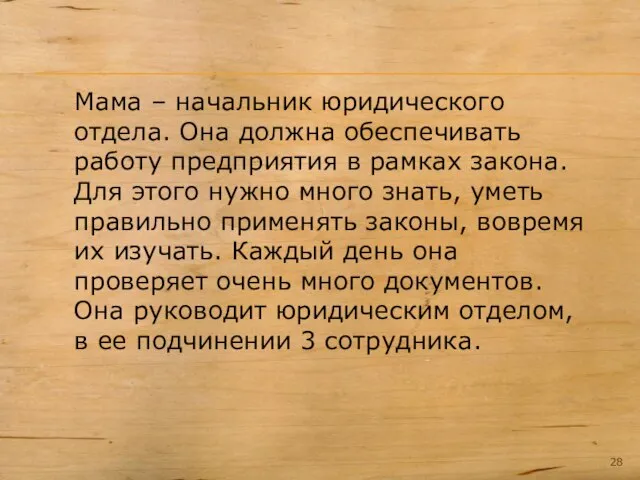 Мама – начальник юридического отдела. Она должна обеспечивать работу предприятия в рамках закона. Для этого нужно много знать, уметь правильно применять законы, вовремя их изучать. Каждый день она проверяет очень много документов. Она руководит юридическим отделом, в ее подчинении 3 сотрудника.

28